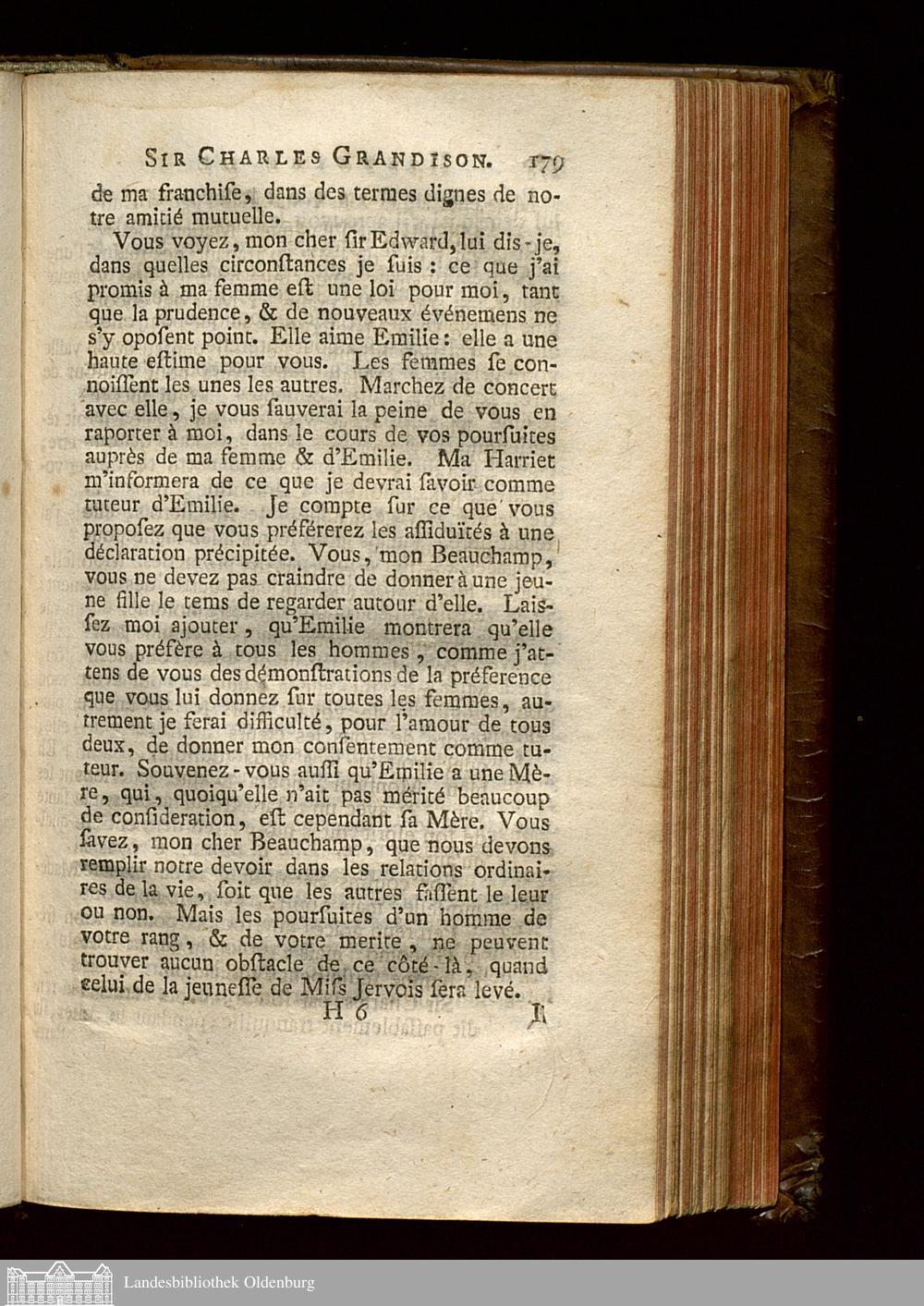 SIR CHARLES GRANDISON. 179

de ma franchiſe, dans des termes dignes de notre amitié mutuelle.

Vous voyez, mon cher ſir Edward, lui dis-je, dans quelles circonſtances je ſuis : ce que j'ai promis à ma femme eſt une loi pour moi, tant que la prudence, & de nouveaux événemens ne s'y opoſent point. Elle aime Emilie : elle a une haute eſtime pour vous. Les femmes ſe connoiſſent les unes les autres. Marchez de concert avec elle, je vous ſauverai la peine de vous en raporter à moi, dans le cours de vos pourſuites auprès de ma femme & d'Emilie. Ma Harriet m'informera de ce que je devrai ſavoir comme tuteur d'Emilie. Je compte ſur ce que vous propoſez que vous préférerez les aſſiduïtés à une déclaration précipitée. Vous, mon Beauchamp, vous ne devez pas craindre de donner à une jeune fille le tems de regarder autour d'elle. Laiſſez moi ajouter, qu'Emilie montrera qu'elle vous préfère à tous les hommes, comme j'attens de vous des démonſtrations de la préference que vous lui donnez ſur toutes les femmes, autrement je ferai difficulté, pour l'amour de tous deux, de donner mon conſentement comme tuteur. Souvenez-vous auſſi qu'Emilie a une Mère, qui, quoiqu'elle n'ait pas mérité beaucoup de conſideration, eſt cependant ſa Mère. Vous ſavez, mon cher Beauchamp, que nous devons remplir notre devoir dans les relations ordinaires de la vie, ſoit que les autres faſſent le leur ou non. Mais les pourſuites d'un homme de votre rang, & de votre merite, ne peuvent trouver aucun obſtacle de ce côté-là, quand celui de la jeuneſſe de Miſs Jervois ſera levé.

H 6 Il

Landesbibliothek Oldenburg